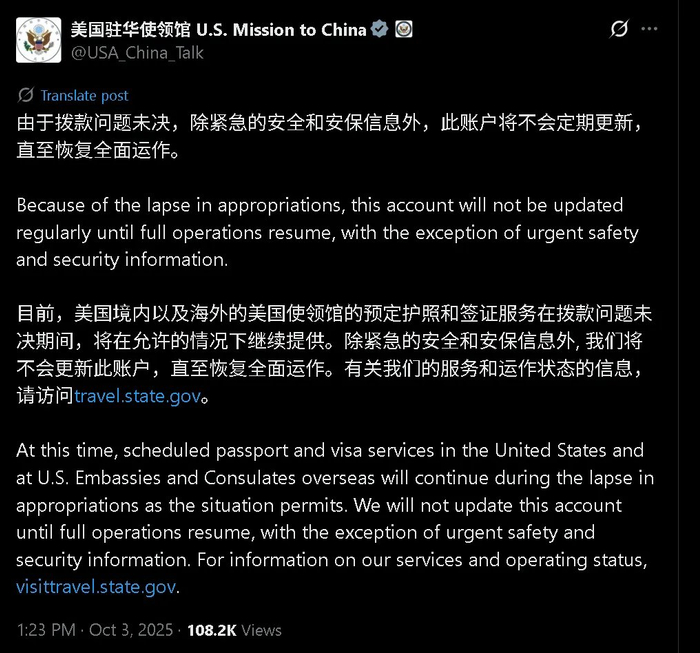 美国驻华使领馆 U.S. Mission to China
@USA_China_Talk

Translate post

由于拨款问题未决，除紧急的安全和安保信息外，此账户将不会定期更新，直至恢复全面运作。

Because of the lapse in appropriations, this account will not be updated regularly until full operations resume, with the exception of urgent safety and security information.

目前，美国境内以及海外的美国使领馆的预定护照和签证服务在拨款问题未决期间，将在允许的情况下继续提供。除紧急的安全和安保信息外, 我们将不会更新此账户，直至恢复全面运作。有关我们的服务和运作状态的信息，请访问travel.state.gov。

At this time, scheduled passport and visa services in the United States and at U.S. Embassies and Consulates overseas will continue during the lapse in appropriations as the situation permits. We will not update this account until full operations resume, with the exception of urgent safety and security information. For information on our services and operating status, visittravel.state.gov.

1:23 PM · Oct 3, 2025 · 108.2K Views